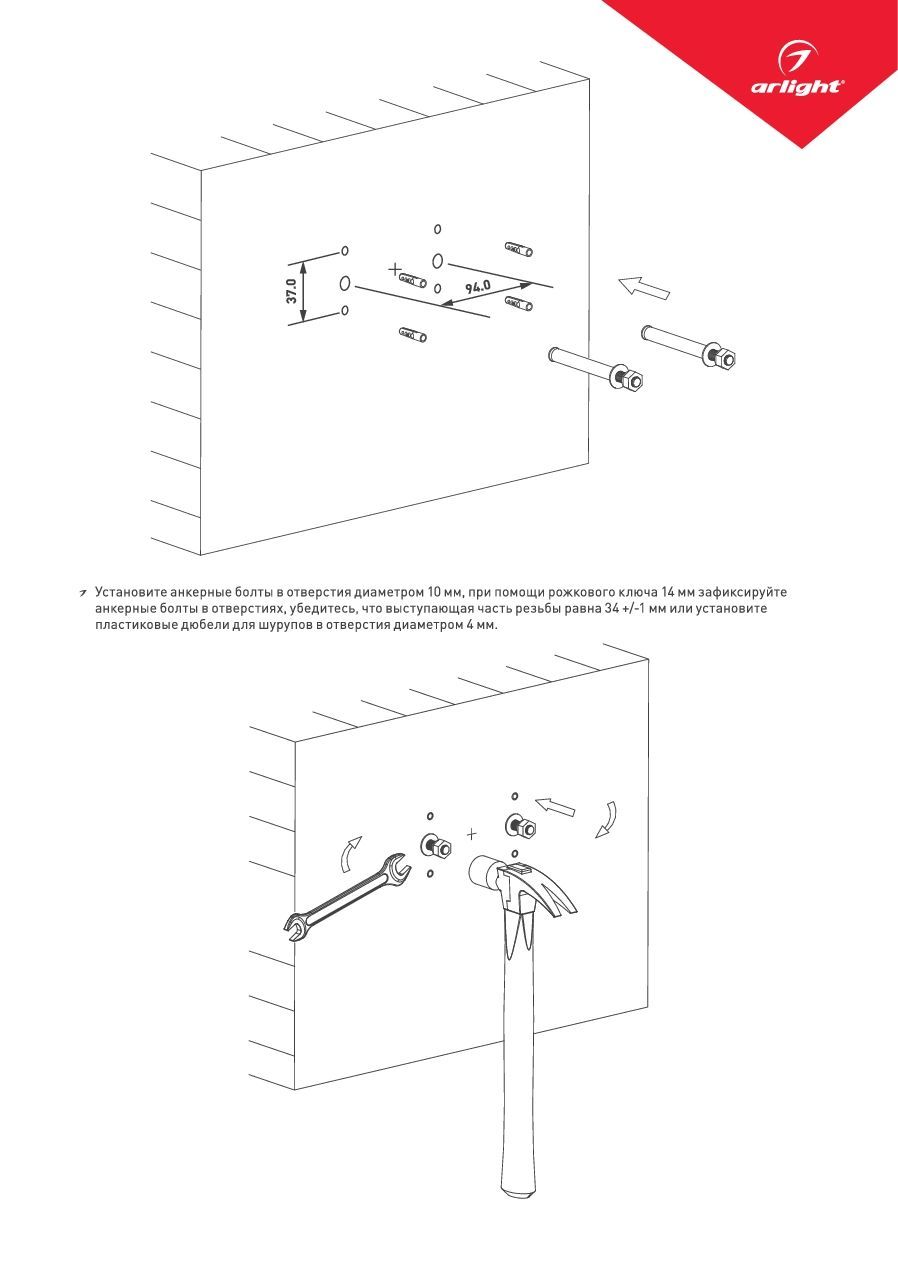 arlight

37.0

94.0

Установите анкерные болты в отверстия диаметром 10 мм, при помощи рожкового ключа 14 мм зафиксируйте анкерные болты в отверстиях, убедитесь, что выступающая часть резьбы равна 34 +/-1 мм или установите пластиковые дюбели для шурупов в отверстия диаметром 4 мм.